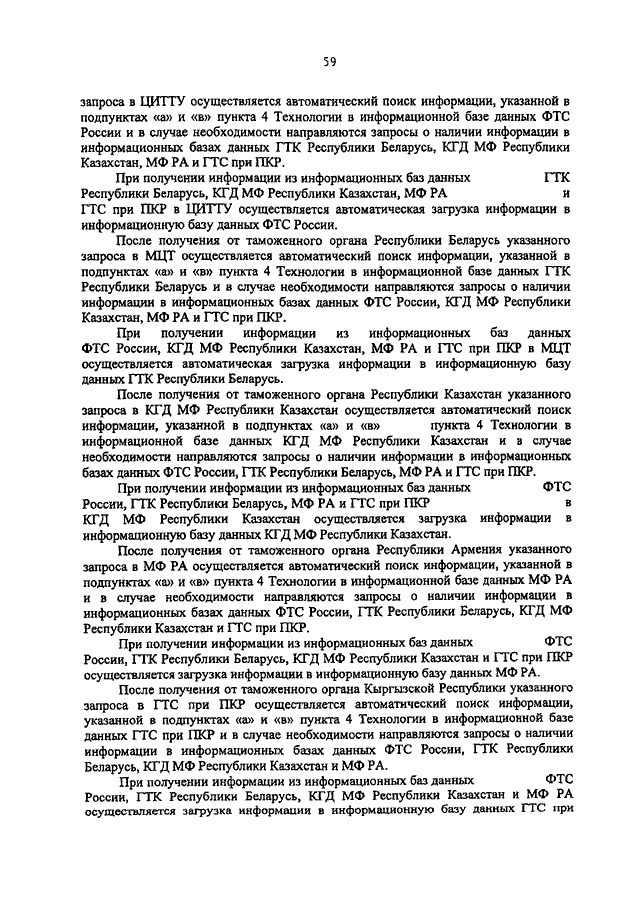 59

запроса в ЦИТТУ осуществляется автоматический поиск информации, указанной в подпунктах «а» и «в» пункта 4 Технологии в информационной базе данных ФТС России и в случае необходимости направляются запросы о наличии информации в информационных базах данных ГТК Республики Беларусь, КГД МФ Республики Казахстан, МФ РА и ГТС при ПКР.

При получении информации из информационных баз данных ГТК Республики Беларусь, КГД МФ Республики Казахстан, МФ РА и ГТС при ПКР в ЦИТТУ осуществляется автоматическая загрузка информации в информационную базу данных ФТС России.

После получения от таможенного органа Республики Беларусь указанного запроса в МЦТ осуществляется автоматический поиск информации, указанной в подпунктах «а» и «в» пункта 4 Технологии в информационной базе данных ГТК Республики Беларусь и в случае необходимости направляются запросы о наличии информации в информационных базах данных ФТС России, КГД МФ Республики Казахстан, МФ РА и ГТС при ПКР.

При получении информации из информационных баз данных ФТС России, КГД МФ Республики Казахстан, МФ РА и ГТС при ПКР в МЦТ осуществляется автоматическая загрузка информации в информационную базу данных ГТК Республики Беларусь.

После получения от таможенного органа Республики Казахстан указанного запроса в КГД МФ Республики Казахстан осуществляется автоматический поиск информации, указанной в подпунктах «а» и «в» пункта 4 Технологии в информационной базе данных КГД МФ Республики Казахстан и в случае необходимости направляются запросы о наличии информации в информационных базах данных ФТС России, ГТК Республики Беларусь, МФ РА и ГТС при ПКР.

При получении информации из информационных баз данных ФТС России, ГТК Республики Беларусь, МФ РА и ГТС при ПКР в КГД МФ Республики Казахстан осуществляется загрузка информации в информационную базу данных КГД МФ Республики Казахстан.

После получения от таможенного органа Республики Армения указанного запроса в МФ РА осуществляется автоматический поиск информации, указанной в подпунктах «а» и «в» пункта 4 Технологии в информационной базе данных МФ РА и в случае необходимости направляются запросы о наличии информации в информационных базах данных ФТС России, ГТК Республики Беларусь, КГД МФ Республики Казахстан и ГТС при ПКР.

При получении информации из информационных баз данных ФТС России, ГТК Республики Беларусь, КГД МФ Республики Казахстан и ГТС при ПКР осуществляется загрузка информации в информационную базу данных МФ РА.

После получения от таможенного органа Кыргызской Республики указанного запроса в ГТС при ПКР осуществляется автоматический поиск информации, указанной в подпунктах «а» и «в» пункта 4 Технологии в информационной базе данных ГТС при ПКР и в случае необходимости направляются запросы о наличии информации в информационных базах данных ФТС России, ГТК Республики Беларусь, КГД МФ Республики Казахстан и МФ РА.

При получении информации из информационных баз данных ФТС России, ГТК Республики Беларусь, КГД МФ Республики Казахстан и МФ РА осуществляется загрузка информации в информационную базу данных ГТС при